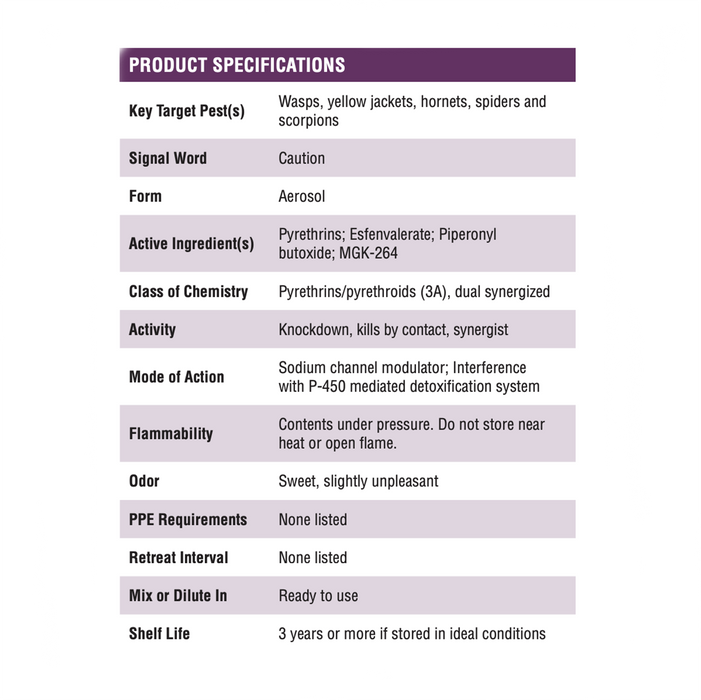 PRODUCT SPECIFICATIONS

| | |
|---|---|
| Key Target Pest(s) | Wasps, yellow jackets, hornets, spiders and scorpions |
| Signal Word | Caution |
| Form | Aerosol |
| Active Ingredient(s) | Pyrethrins; Esfenvalerate; Piperonyl butoxide; MGK-264 |
| Class of Chemistry | Pyrethrins/pyrethroids (3A), dual synergized |
| Activity | Knockdown, kills by contact, synergist |
| Mode of Action | Sodium channel modulator; Interference with P-450 mediated detoxification system |
| Flammability | Contents under pressure. Do not store near heat or open flame. |
| Odor | Sweet, slightly unpleasant |
| PPE Requirements | None listed |
| Retreat Interval | None listed |
| Mix or Dilute In | Ready to use |
| Shelf Life | 3 years or more if stored in ideal conditions |